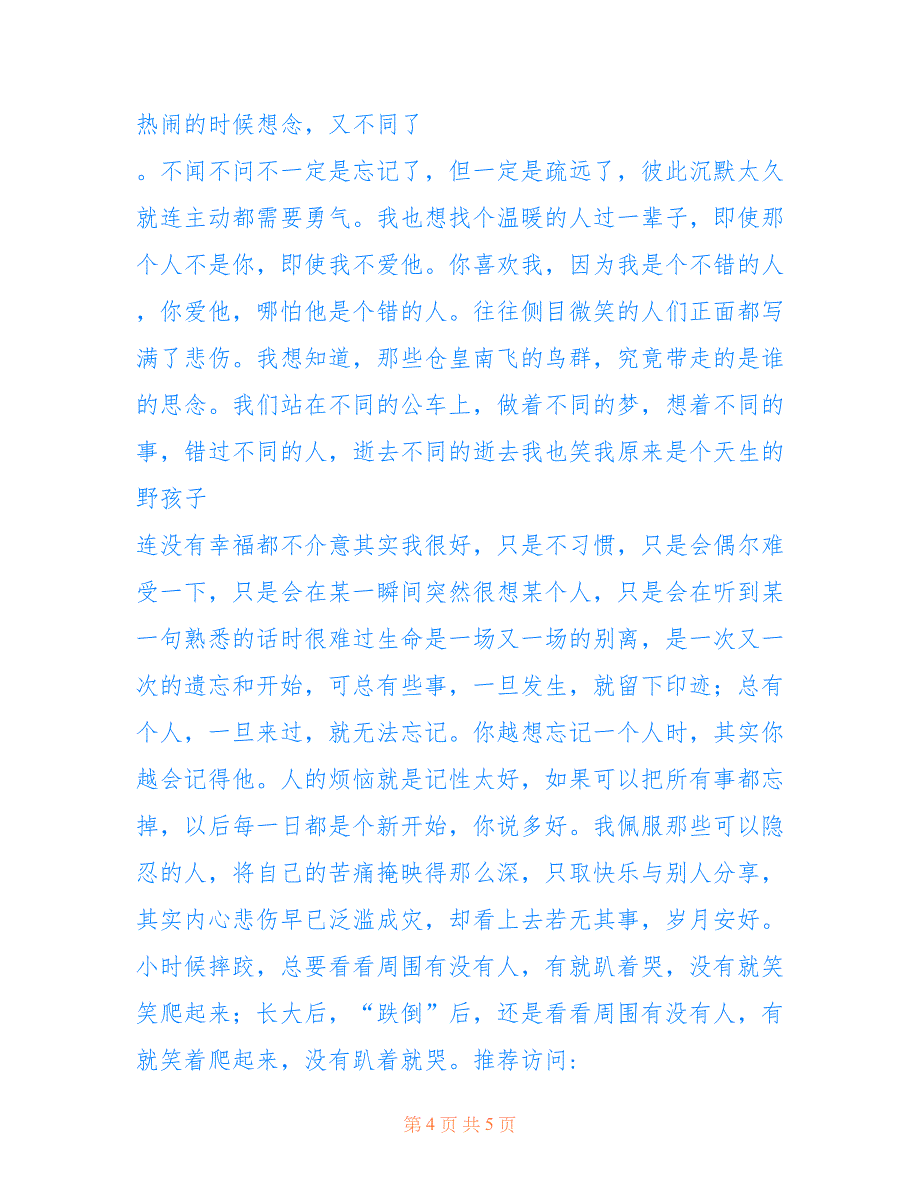 热闹的时候想念，又不同了

。不闻不问不一定是忘记了，但一定是疏远了，彼此沉默太久就连主动都需要勇气。我也想找个温暖的人过一辈子，即使那个人不是你，即使我不爱他。你喜欢我，因为我是个不错的人，你爱他，哪怕他是个错的人。往往侧目微笑的人们正面都写满了悲伤。我想知道，那些仓皇南飞的鸟群，究竟带走的是谁的思念。我们站在不同的公车上，做着不同的梦，想着不同的事，错过不同的人，逝去不同的逝去我也笑我原来是个天生的野孩子

连没有幸福都不介意其实我很好，只是不习惯，只是会偶尔难受一下，只是会在某一瞬间突然很想某个人，只是会在听到某一句熟悉的话时很难过生命是一场又一场的别离，是一次又一次的遗忘和开始，可总有些事，一旦发生，就留下印迹；总有个人，一旦来过，就无法忘记。你越想忘记一个人时，其实你越会记得他。人的烦恼就是记性太好，如果可以把所有事都忘掉，以后每一日都是个新开始，你说多好。我佩服那些可以隐忍的人，将自己的苦痛掩映得那么深，只取快乐与别人分享，其实内心悲伤早已泛滥成灾，却看上去若无其事，岁月安好。小时候摔跤，总要看看周围有没有人，有就趴着哭，没有就笑笑爬起来；长大后，“跌倒”后，还是看看周围有没有人，有就笑着爬起来，没有趴着就哭。推荐访问:

第 4 页 共 5 页